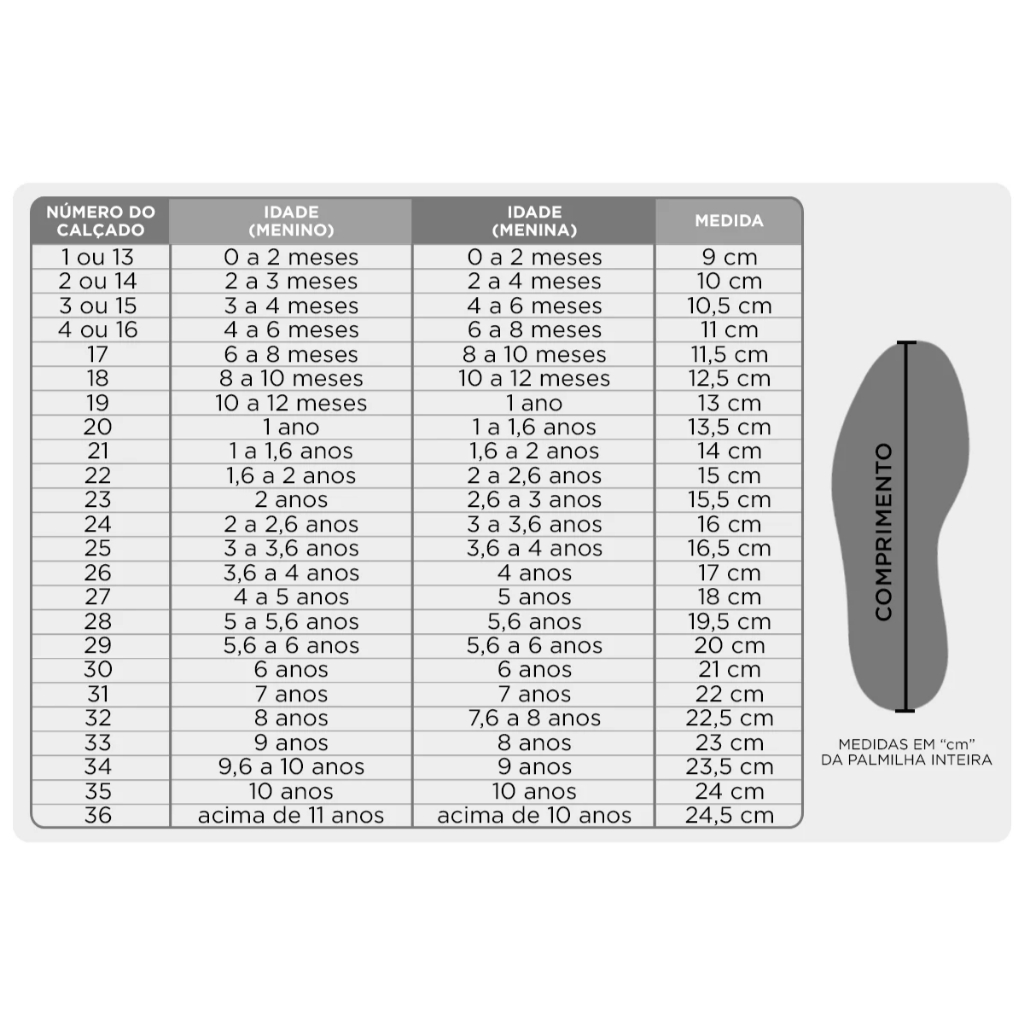 | NÚMERO DO CALÇADO | IDADE (MENINO) | IDADE (MENINA) | MEDIDA |
|---|---|---|---|
| 1 ou 13 | 0 a 2 meses | 0 a 2 meses | 9 cm |
| 2 ou 14 | 2 a 3 meses | 2 a 4 meses | 10 cm |
| 3 ou 15 | 3 a 4 meses | 4 a 6 meses | 10,5 cm |
| 4 ou 16 | 4 a 6 meses | 6 a 8 meses | 11 cm |
| 17 | 6 a 8 meses | 8 a 10 meses | 11,5 cm |
| 18 | 8 a 10 meses | 10 a 12 meses | 12,5 cm |
| 19 | 10 a 12 meses | 1 ano | 13 cm |
| 20 | 1 ano | 1 a 1,6 anos | 13,5 cm |
| 21 | 1 a 1,6 anos | 1,6 a 2 anos | 14 cm |
| 22 | 1,6 a 2 anos | 2 a 2,6 anos | 15 cm |
| 23 | 2 anos | 2,6 a 3 anos | 15,5 cm |
| 24 | 2 a 2,6 anos | 3 a 3,6 anos | 16 cm |
| 25 | 3 a 3,6 anos | 3,6 a 4 anos | 16,5 cm |
| 26 | 3,6 a 4 anos | 4 anos | 17 cm |
| 27 | 4 a 5 anos | 5 anos | 18 cm |
| 28 | 5 a 5,6 anos | 5,6 anos | 19,5 cm |
| 29 | 5,6 a 6 anos | 5,6 a 6 anos | 20 cm |
| 30 | 6 anos | 6 anos | 21 cm |
| 31 | 7 anos | 7 anos | 22 cm |
| 32 | 8 anos | 7,6 a 8 anos | 22,5 cm |
| 33 | 9 anos | 8 anos | 23 cm |
| 34 | 9,6 a 10 anos | 9 anos | 23,5 cm |
| 35 | 10 anos | 10 anos | 24 cm |
| 36 | acima de 11 anos | acima de 10 anos | 24,5 cm |

COMPRIMENTO

MEDIDAS EM "cm" DA PALMILHA INTEIRA